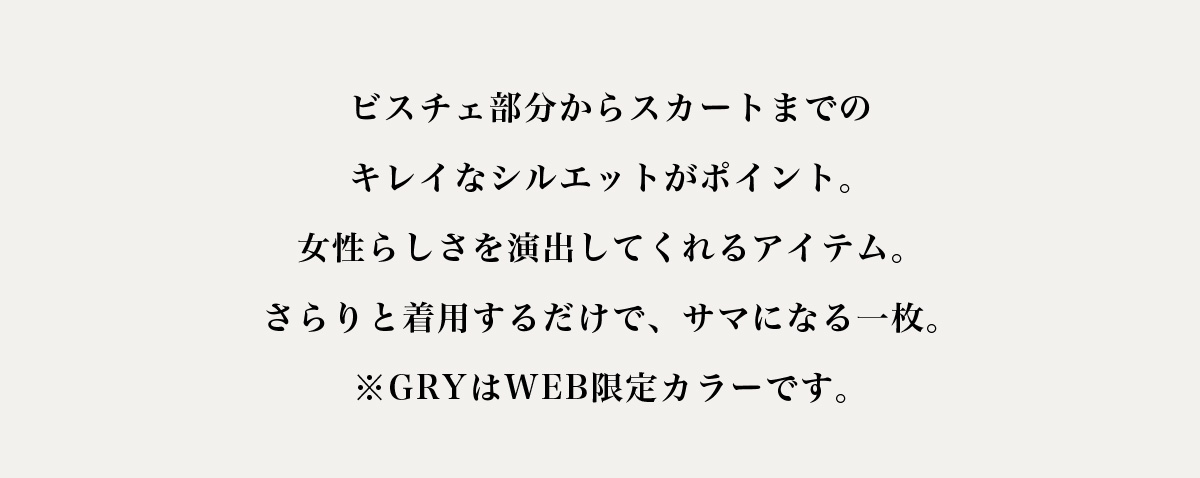 ビスチェ部分からスカートまでの

キレイなシルエットがポイント。

女性らしさを演出してくれるアイテム。

さらりと着用するだけで、サマになる一枚。

※GRYはWEB限定カラーです。